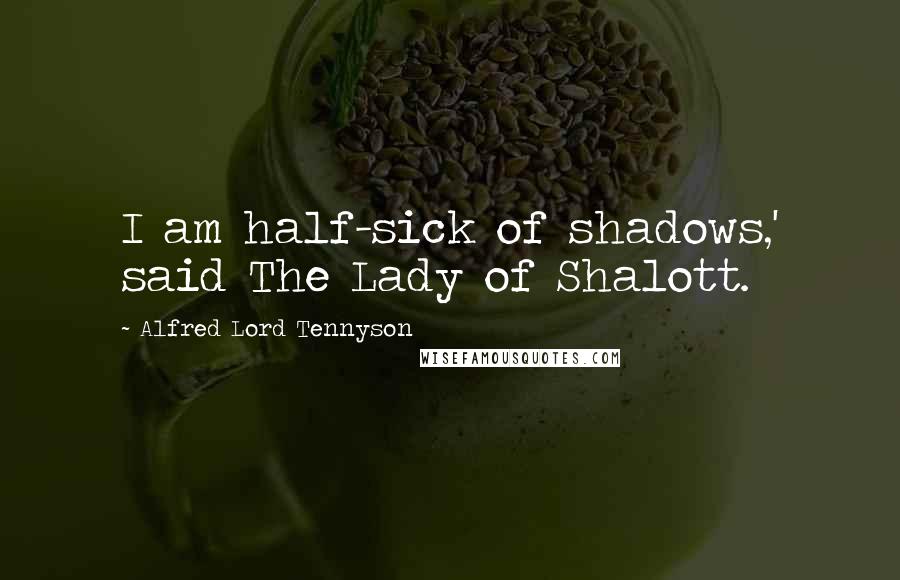 I am half-sick of shadows,' said The Lady of Shalott.

~ Alfred Lord Tennyson

WISEFAMOUSQUOTES.COM